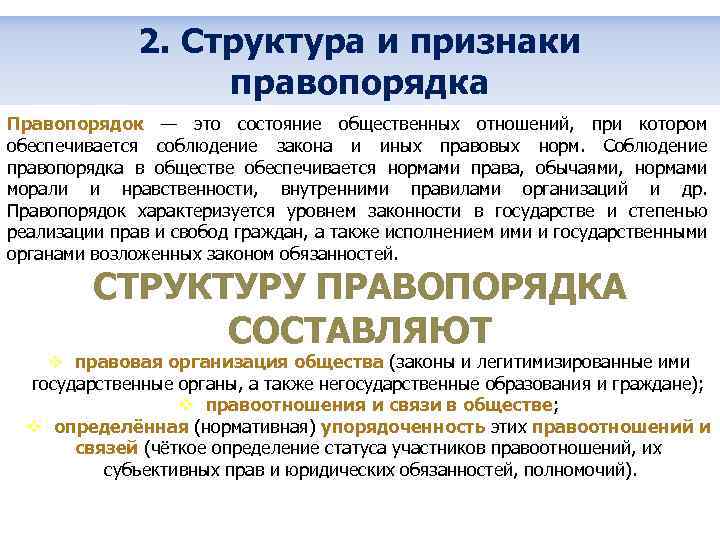 2. Структура и признаки правопорядка

Правопорядок — это состояние общественных отношений, при котором обеспечивается соблюдение закона и иных правовых норм. Соблюдение правопорядка в обществе обеспечивается нормами права, обычаями, нормами морали и нравственности, внутренними правилами организаций и др. Правопорядок характеризуется уровнем законности в государстве и степенью реализации прав и свобод граждан, а также исполнением ими и государственными органами возложенных законом обязанностей.

СТРУКТУРУ ПРАВОПОРЯДКА СОСТАВЛЯЮТ

❖ правовая организация общества (законы и легитимизированные ими государственные органы, а также негосударственные образования и граждане);

❖ правоотношения и связи в обществе;

❖ определённая (нормативная) упорядоченность этих правоотношений и связей (чёткое определение статуса участников правоотношений, их субъективных прав и юридических обязанностей, полномочий).